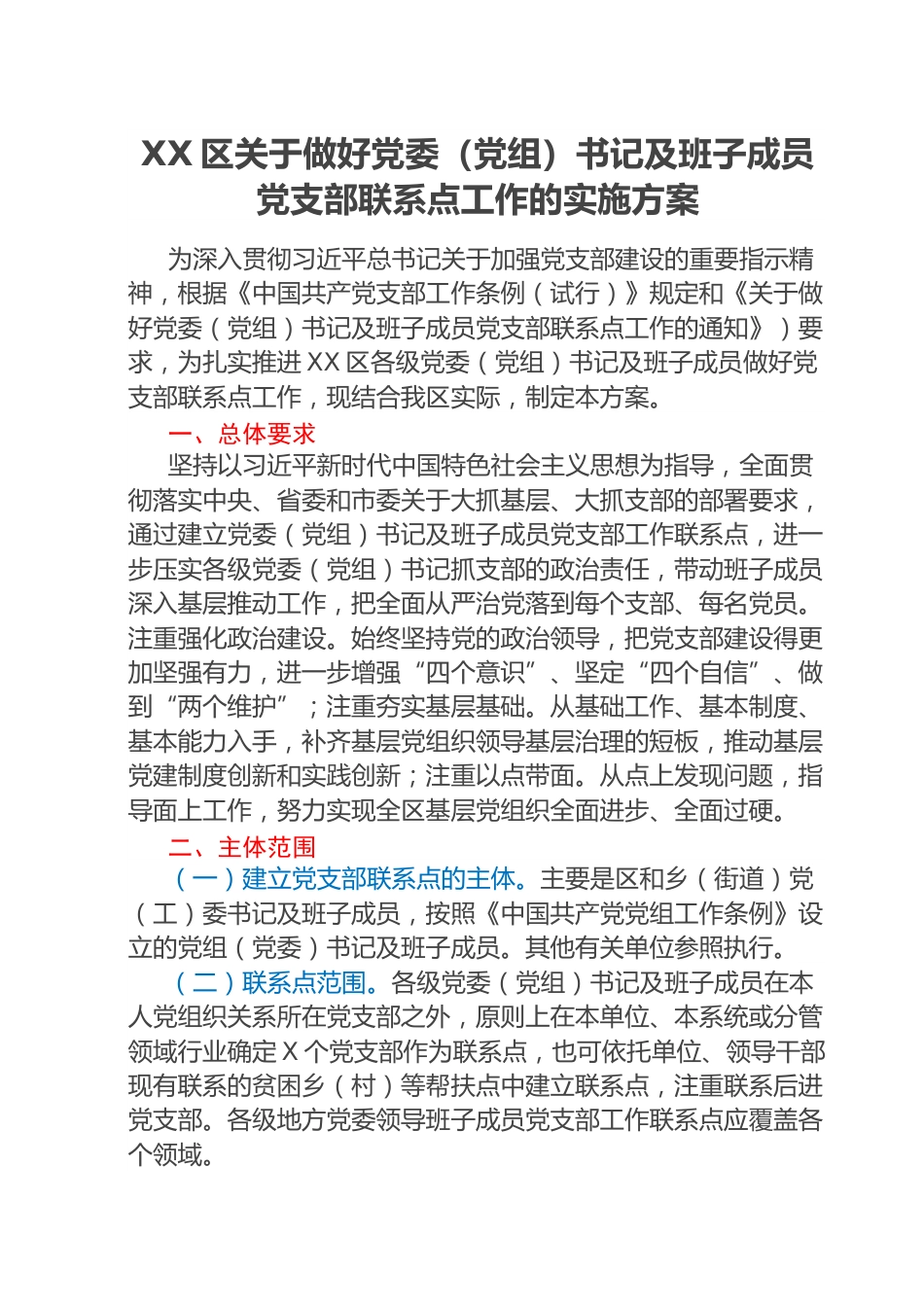 XX 区关于做好党委（党组）书记及班子成员党支部联系点工作的实施方案

为深入贯彻习近平总书记关于加强党支部建设的重要指示精神，根据《中国共产党支部工作条例（试行）》规定和《关于做好党委（党组）书记及班子成员党支部联系点工作的通知》）要求，为扎实推进 XX 区各级党委（党组）书记及班子成员做好党支部联系点工作，现结合我区实际，制定本方案。

一、总体要求

坚持以习近平新时代中国特色社会主义思想为指导，全面贯彻落实中央、省委和市委关于大抓基层、大抓支部的部署要求，通过建立党委（党组）书记及班子成员党支部工作联系点，进一步压实各级党委（党组）书记抓支部的政治责任，带动班子成员深入基层推动工作，把全面从严治党落到每个支部、每名党员。注重强化政治建设。始终坚持党的政治领导，把党支部建设得更加坚强有力，进一步增强“四个意识”、坚定“四个自信”、做到“两个维护”；注重夯实基层基础。从基础工作、基本制度、基本能力入手，补齐基层党组织领导基层治理的短板，推动基层党建制度创新和实践创新；注重以点带面。从点上发现问题，指导面上工作，努力实现全区基层党组织全面进步、全面过硬。

二、主体范围

（一）建立党支部联系点的主体。主要是区和乡（街道）党（工）委书记及班子成员，按照《中国共产党党组工作条例》设立的党组（党委）书记及班子成员。其他有关单位参照执行。

（二）联系点范围。各级党委（党组）书记及班子成员在本人党组织关系所在党支部之外，原则上在本单位、本系统或分管领域行业确定 X 个党支部作为联系点，也可依托单位、领导干部现有联系的贫困乡（村）等帮扶点中建立联系点，注重联系后进党支部。各级地方党委领导班子成员党支部工作联系点应覆盖各个领域。